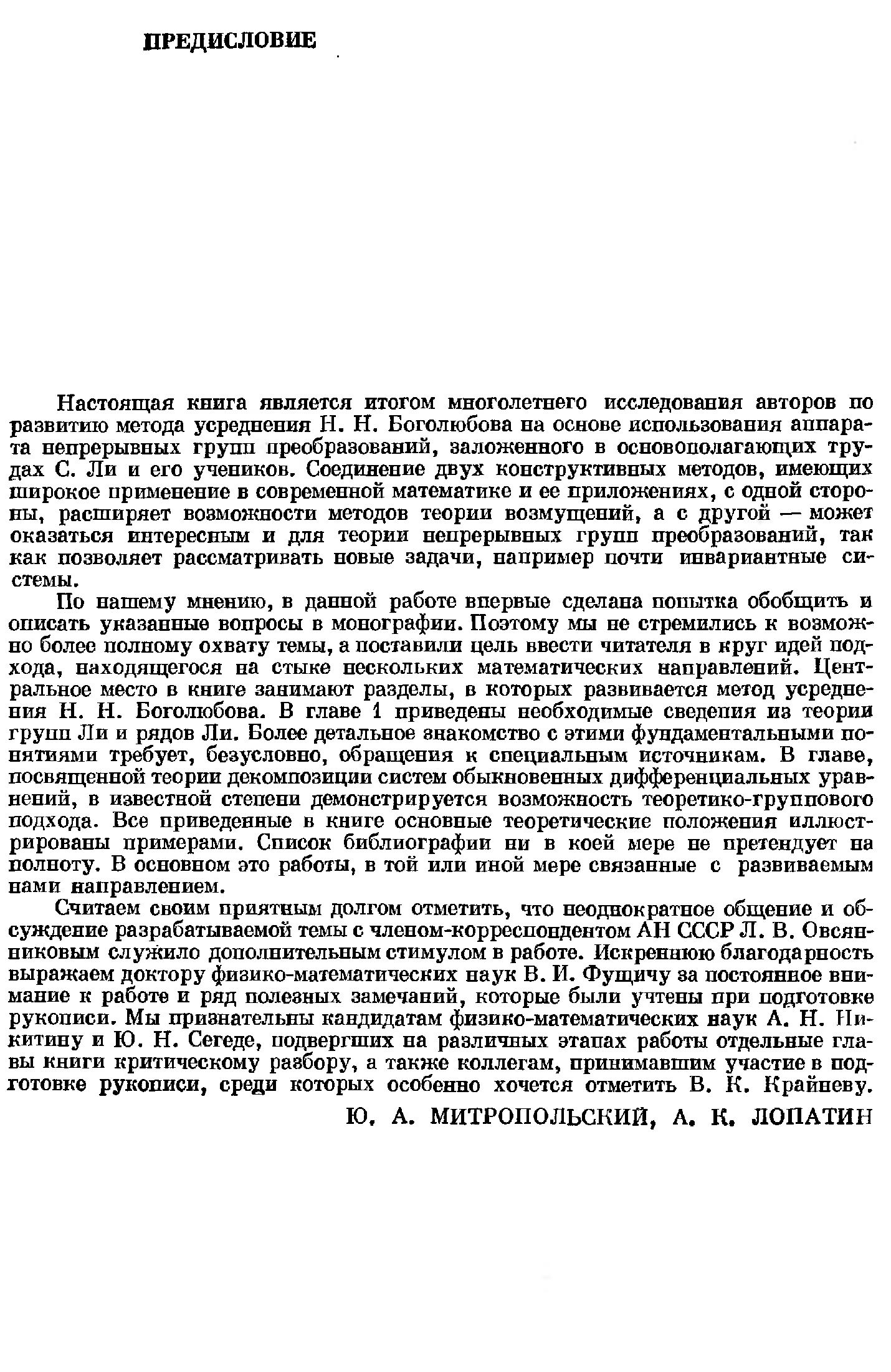 ПРЕДИСЛОВИЕ

Настоящая книга является итогом многолетнего исследования авторов по развитию метода усреднения Н. Н. Боголюбова на основе использования аппарата непрерывных групп преобразований, заложенного в основополагающих трудах С. Ли и его учеников. Соединение двух конструктивных методов, имеющих широкое применение в современной математике и ее приложениях, с одной стороны, расширяет возможности методов теории возмущений, а с другой — может оказаться интересным и для теории непрерывных групп преобразований, так как позволяет рассматривать новые задачи, например почти инвариантные системы.

По нашему мнению, в данной работе впервые сделана попытка обобщить и описать указанные вопросы в монографии. Поэтому мы не стремились к возможно более полному охвату темы, а поставили цель ввести читателя в круг идей подхода, находящегося на стыке нескольких математических направлений. Центральное место в книге занимают разделы, в которых развивается метод усреднения Н. Н. Боголюбова. В главе 1 приведены необходимые сведения из теории групп Ли и рядов Ли. Более детальное знакомство с этими фундаментальными понятиями требует, безусловно, обращения к специальным источникам. В главе, посвященной теории декомпозиции систем обыкновенных дифференциальных уравнений, в известной степени демонстрируется возможность теоретико-группового подхода. Все приведенные в книге основные теоретические положения иллюстрированы примерами. Список библиографии ни в коей мере не претендует на полноту. В основном это работы, в той или иной мере связанные с развиваемым нами направлением.

Считаем своим приятным долгом отметить, что неоднократное общение и обсуждение разрабатываемой темы с членом-корреспондентом АН СССР Л. В. Овсянниковым служило дополнительным стимулом в работе. Искреннюю благодарность выражаем доктору физико-математических наук В. И. Фущичу за постоянное внимание к работе и ряд полезных замечаний, которые были учтены при подготовке рукописи. Мы признательны кандидатам физико-математических наук А. Н. Никитину и Ю. Н. Сегеде, подвергших на различных этапах работы отдельные главы книги критическому разбору, а также коллегам, принимавшим участие в подготовке рукописи, среди которых особенно хочется отметить В. К. Крайневу.

Ю. А. МИТРОПОЛЬСКИЙ, А. К. ЛОПАТИН